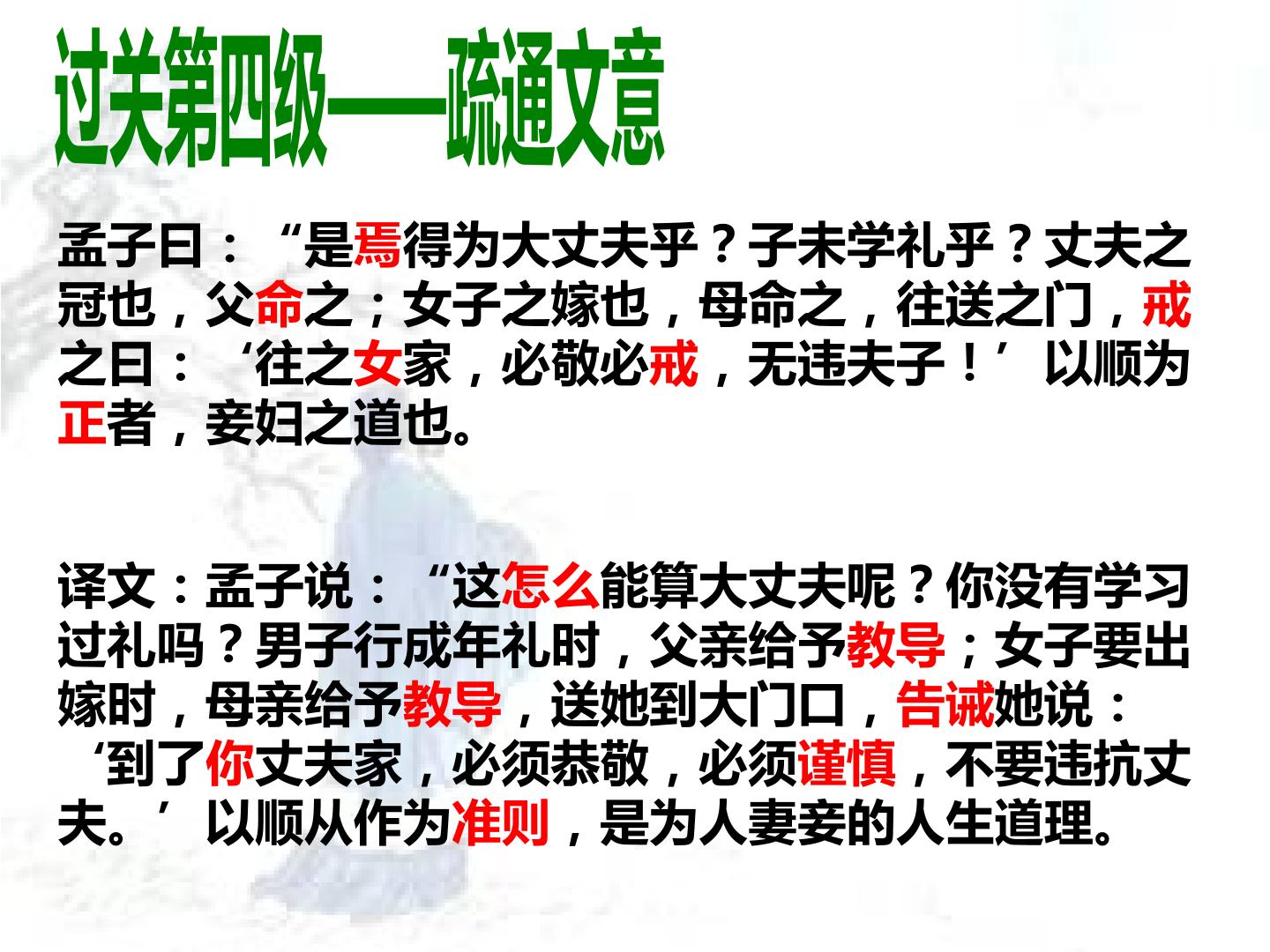 过关第四级——疏通文意

孟子曰：“是焉得为大丈夫乎？子未学礼乎？丈夫之冠也，父命之；女子之嫁也，母命之，往送之门，戒之曰：‘往之女家，必敬必戒，无违夫子！’以顺为正者，妾妇之道也。

译文：孟子说：“这怎么能算大丈夫呢？你没有学习过礼吗？男子行成年礼时，父亲给予教导；女子要出嫁时，母亲给予教导，送她到大门口，告诫她说：‘到了你丈夫家，必须恭敬，必须谨慎，不要违抗丈夫。’以顺从作为准则，是为人妻妾的人生道理。